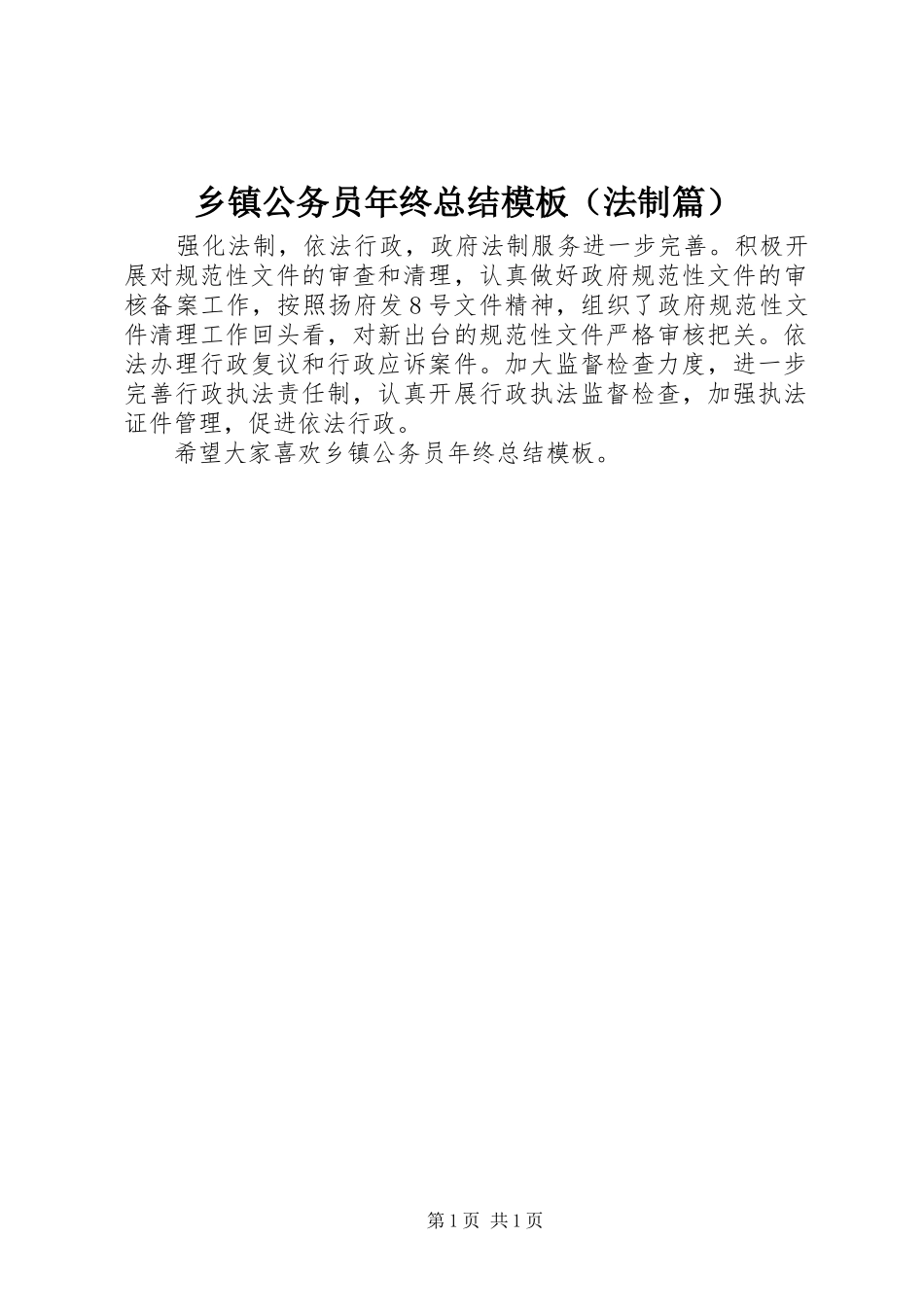 乡镇公务员年终总结模板（法制篇）

强化法制，依法行政，政府法制服务进一步完善。积极开展对规范性文件的审查和清理，认真做好政府规范性文件的审核备案工作，按照扬府发8号文件精神，组织了政府规范性文件清理工作回头看，对新出台的规范性文件严格审核把关。依法办理行政复议和行政应诉案件。加大监督检查力度，进一步完善行政执法责任制，认真开展行政执法监督检查，加强执法证件管理，促进依法行政。

希望大家喜欢乡镇公务员年终总结模板。

第1页 共1页